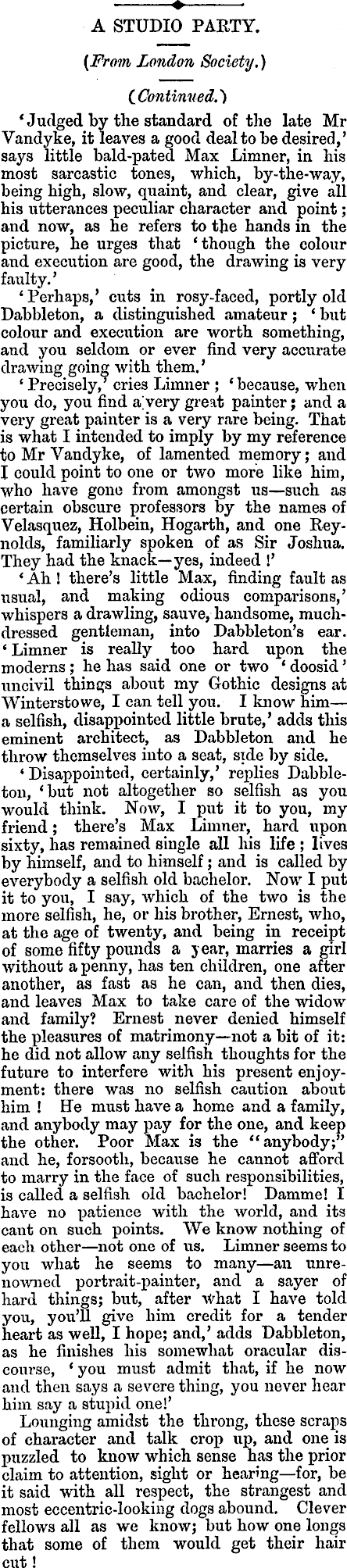 A STUDIO PARTY.

(From London Society.)

(Continued.)

'Judged by the standard of the late Mr Vandyke, it leaves a good deal to be desired,' says little bald-pated Max Limner, in his most sarcastic tones, which, by-the-way, being high, slow, quaint, and clear, give all his utterances peculiar character and point; and now, as he refers to the hands in the picture, he urges that 'though the colour and execution are good, the drawing is very faulty.'

'Perhaps,' cuts in rosy-faced, portly old Dabbleton, a distinguished amateur; 'but colour and execution are worth something, and you seldom or ever find very accurate drawing going with them.'

'Precisely,' cries Limner; 'because, when you do, you find a very great painter; and a very great painter is a very rare being. That is what I intended to imply by my reference to Mr Vandyke, of lamented memory; and I could point to one or two more like him, who have gone from amongst us—such as certain obscure professors by the names of Velasquez, Holbein, Hogarth, and one Reynolds, familiarly spoken of as Sir Joshua. They had the knack—yes, indeed!'

'Ah! there's little Max, finding fault as usual, and making odious comparisons,' whispers a drawling, sauve, handsome, much-dressed gentleman, into Dabbleton's ear. 'Limner is really too hard upon the moderns; he has said one or two 'doosid' uncivil things about my Gothic designs at Winterstowe, I can tell you. I know him—a selfish, disappointed little brute,' adds this eminent architect, as Dabbleton and he throw themselves into a seat, side by side.

'Disappointed, certainly,' replies Dabbleton, 'but not altogether so selfish as you would think. Now, I put it to you, my friend; there's Max Limner, hard upon sixty, has remained single all his life; lives by himself, and to himself; and is called by everybody a selfish old bachelor. Now I put it to you, I say, which of the two is the more selfish, he, or his brother, Ernest, who, at the age of twenty, and being in receipt of some fifty pounds a year, marries a girl without a penny, has ten children, one after another, as fast as he can, and then dies, and leaves Max to take care of the widow and family? Ernest never denied himself the pleasures of matrimony—not a bit of it: he did not allow any selfish thoughts for the future to interfere with his present enjoyment: there was no selfish caution about him! He must have a home and a family, and anybody may pay for the one, and keep the other. Poor Max is the "anybody;" and he, forsooth, because he cannot afford to marry in the face of such responsibilities, is called a selfish old bachelor! Damme! I have no patience with the world, and its cant on such points. We know nothing of each other—not one of us. Limner seems to you what he seems to many—an unrenowned portrait-painter, and a sayer of hard things; but, after what I have told you, you'll give him credit for a tender heart as well, I hope; and,' adds Dabbleton, as he finishes his somewhat oracular discourse, 'you must admit that, if he now and then says a severe thing, you never hear him say a stupid one!'

Lounging amidst the throng, these scraps of character and talk crop up, and one is puzzled to know which sense has the prior claim to attention, sight or hearing—for, be it said with all respect, the strangest and most eccentric-looking dogs abound. Clever fellows all as we know; but how one longs that some of them would get their hair cut!